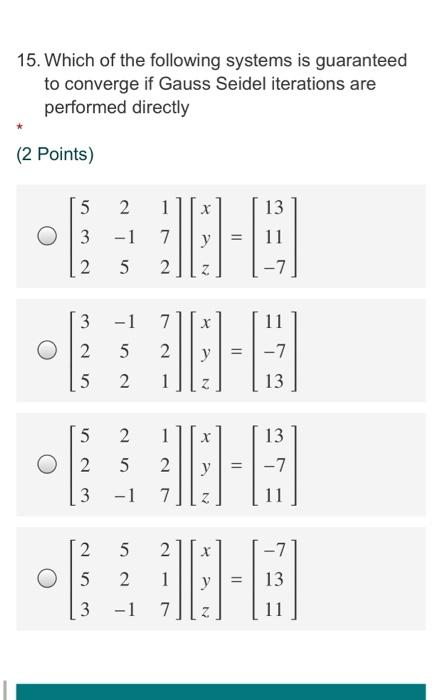 15. Which of the following systems is guaranteed to converge if Gauss Seidel iterations are performed directly

*

(2 Points)

$\begin{bmatrix} 5 & 2 & 1 \\ 3 & -1 & 7 \\ 2 & 5 & 2 \end{bmatrix} \begin{bmatrix} x \\ y \\ z \end{bmatrix} = \begin{bmatrix} 13 \\ 11 \\ -7 \end{bmatrix}$

$\begin{bmatrix} 3 & -1 & 7 \\ 2 & 5 & 2 \\ 5 & 2 & 1 \end{bmatrix} \begin{bmatrix} x \\ y \\ z \end{bmatrix} = \begin{bmatrix} 11 \\ -7 \\ 13 \end{bmatrix}$

$\begin{bmatrix} 5 & 2 & 1 \\ 2 & 5 & 2 \\ 3 & -1 & 7 \end{bmatrix} \begin{bmatrix} x \\ y \\ z \end{bmatrix} = \begin{bmatrix} 13 \\ -7 \\ 11 \end{bmatrix}$

$\begin{bmatrix} 2 & 5 & 2 \\ 5 & 2 & 1 \\ 3 & -1 & 7 \end{bmatrix} \begin{bmatrix} x \\ y \\ z \end{bmatrix} = \begin{bmatrix} -7 \\ 13 \\ 11 \end{bmatrix}$